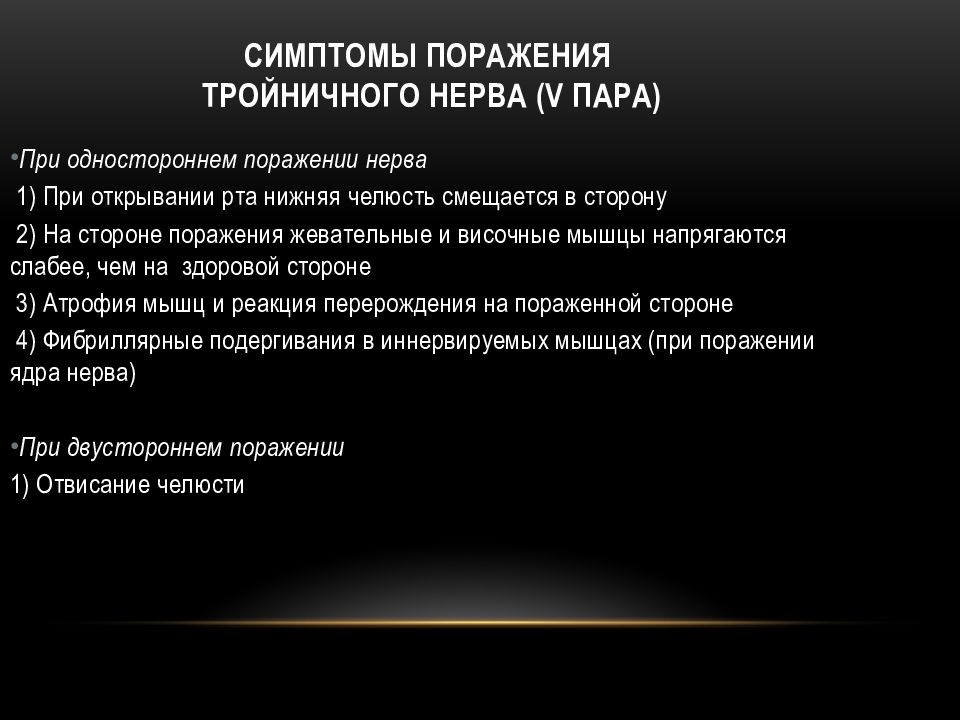 СИМПТОМЫ ПОРАЖЕНИЯ ТРОЙНИЧНОГО НЕРВА (V ПАРА)

•При одностороннем поражении нерва

1) При открывании рта нижняя челюсть смещается в сторону

2) На стороне поражения жевательные и височные мышцы напрягаются слабее, чем на здоровой стороне

3) Атрофия мышц и реакция перерождения на пораженной стороне

4) Фибриллярные подергивания в иннервируемых мышцах (при поражении ядра нерва)

•При двустороннем поражении

1) Отвисание челюсти